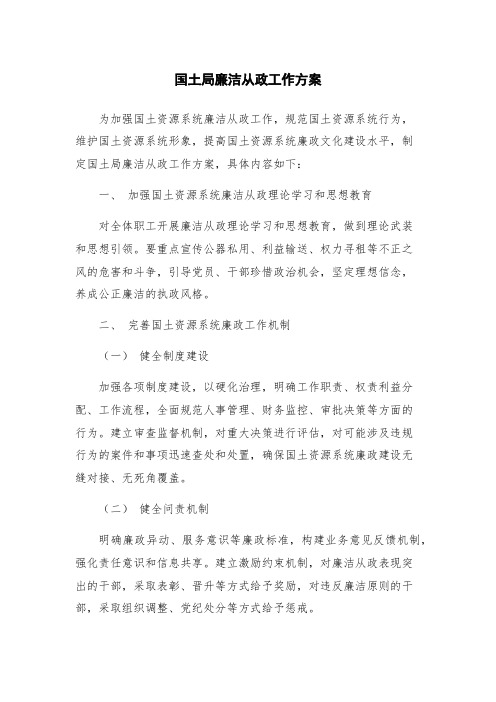 国土局廉洁从政工作方案

为加强国土资源系统廉洁从政工作，规范国土资源系统行为，维护国土资源系统形象，提高国土资源系统廉政文化建设水平，制定国土局廉洁从政工作方案，具体内容如下：

一、 加强国土资源系统廉洁从政理论学习和思想教育

对全体职工开展廉洁从政理论学习和思想教育，做到理论武装和思想引领。要重点宣传公器私用、利益输送、权力寻租等不正之风的危害和斗争，引导党员、干部珍惜政治机会，坚定理想信念，养成公正廉洁的执政风格。

二、 完善国土资源系统廉政工作机制

（一） 健全制度建设

加强各项制度建设，以硬化治理，明确工作职责、权责利益分配、工作流程，全面规范人事管理、财务监控、审批决策等方面的行为。建立审查监督机制，对重大决策进行评估，对可能涉及违规行为的案件和事项迅速查处和处置，确保国土资源系统廉政建设无缝对接、无死角覆盖。

（二） 健全问责机制

明确廉政异动、服务意识等廉政标准，构建业务意见反馈机制，强化责任意识和信息共享。建立激励约束机制，对廉洁从政表现突出的干部，采取表彰、晋升等方式给予奖励，对违反廉洁原则的干部，采取组织调整、党纪处分等方式给予惩戒。